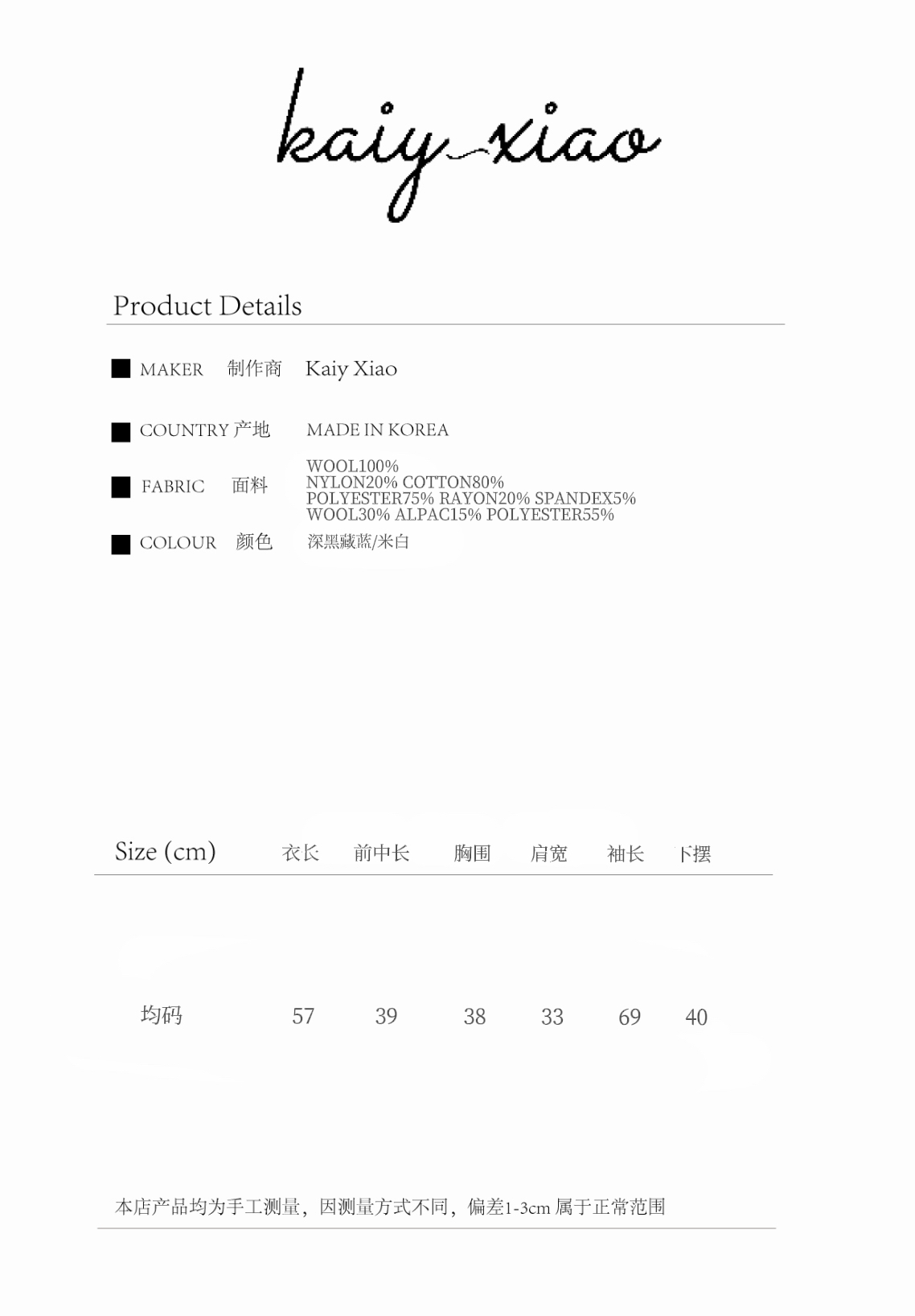 kaiy xiao

Product Details

■ MAKER 制作商 Kaiy Xiao

■ COUNTRY 产地 MADE IN KOREA

■ FABRIC 面料 WOOL100%
NYLON20% COTTON80%
POLYESTER75% RAYON20% SPANDEX5%
WOOL30% ALPAC15% POLYESTER55%

■ COLOUR 颜色 深黑藏蓝/米白

| Size (cm) | 衣长 | 前中长 | 胸围 | 肩宽 | 袖长 | 下摆 |
|---|---|---|---|---|---|---|
| 均码 | 57 | 39 | 38 | 33 | 69 | 40 |

本店产品均为手工测量，因测量方式不同，偏差1-3cm属于正常范围